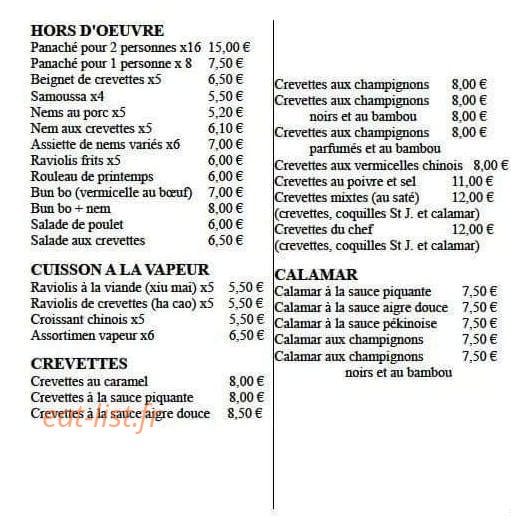 HORS D'OEUVRE
Panaché pour 2 personnes x16 15,00 €
Panaché pour 1 personne x 8 7,50 €
Beignet de crevettes x5 6,50 €
Samoussa x4 5,50 €
Nems au porc x5 5,20 €
Nem aux crevettes x5 6,10 €
Assiette de nems variés x6 7,00 €
Raviolis frits x5 6,00 €
Rouleau de printemps 6,00 €
Bun bo (vermicelle au bœuf) 7,00 €
Bun bo + nem 8,00 €
Salade de poulet 6,00 €
Salade aux crevettes 6,50 €

CUISSON A LA VAPEUR
Raviolis à la viande (xiu mai) x5 5,50 €
Raviolis de crevettes (ha cao) x5 5,50 €
Croissant chinois x5 5,50 €
Assortimen vapeur x6 6,50 €

CREVETTES
Crevettes au caramel 8,00 €
Crevettes à la sauce piquante 8,00 €
Crevettes à la sauce aigre douce 8,50 €

eat-list.fr

Crevettes aux champignons 8,00 €
Crevettes aux champignons 8,00 €
noirs et au bambou 8,00 €
Crevettes aux champignons 8,00 €
parfumés et au bambou
Crevettes aux vermicelles chinois 8,00 €
Crevettes au poivre et sel 11,00 €
Crevettes mixtes (au saté) 12,00 €
(crevettes, coquilles St J. et calamar)
Crevettes du chef 12,00 €
(crevettes, coquilles St J. et calamar)

CALAMAR
Calamar à la sauce piquante 7,50 €
Calamar à la sauce aigre douce 7,50 €
Calamar à la sauce pékinoise 7,50 €
Calamar aux champignons 7,50 €
Calamar aux champignons 7,50 €
noirs et au bambou